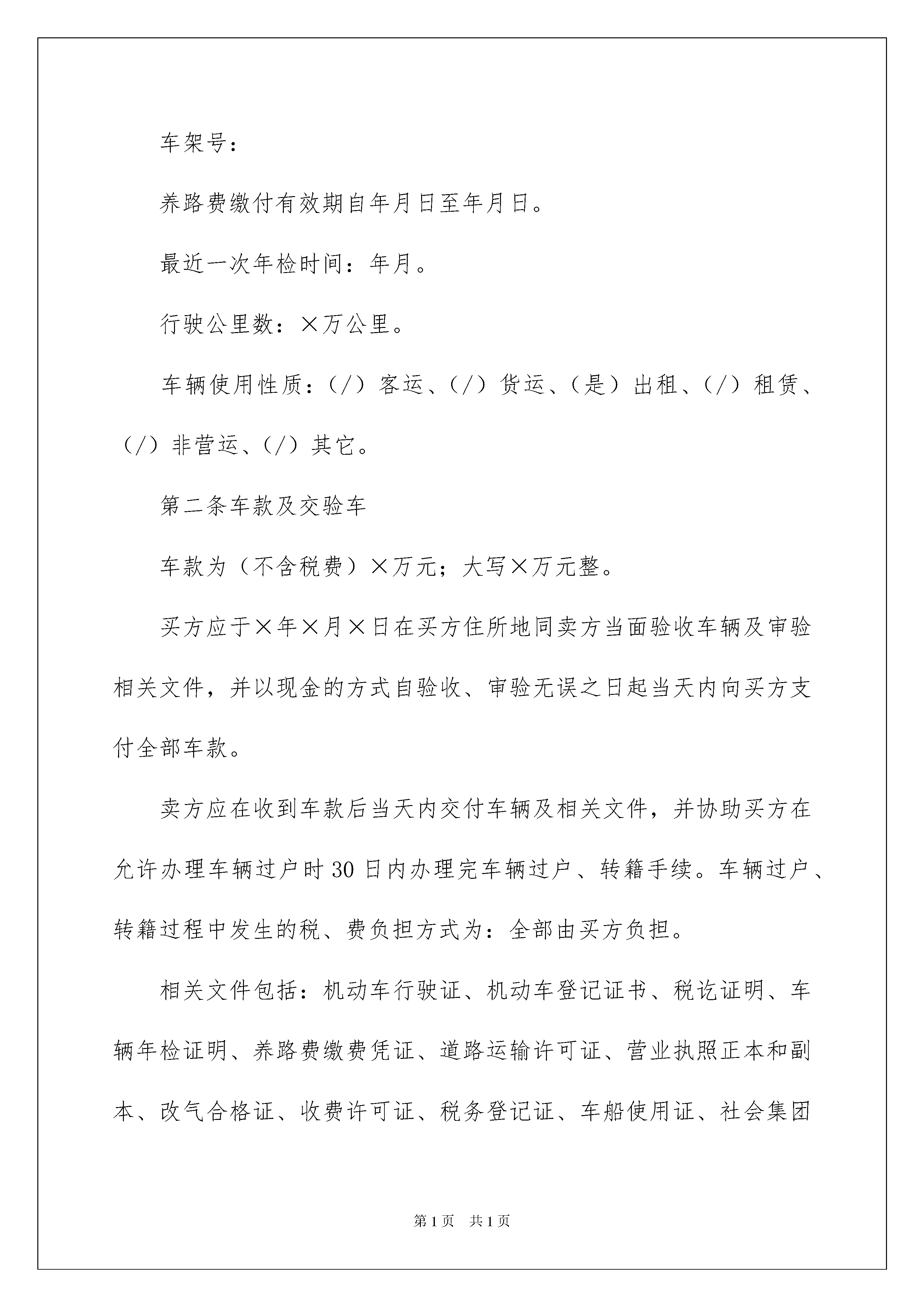 车架号：

养路费缴付有效期自年月日至年月日。

最近一次年检时间：年月。

行驶公里数：×万公里。

车辆使用性质：（/）客运、（/）货运、（是）出租、（/）租赁、（/）非营运、（/）其它。

第二条车款及交验车

车款为（不含税费）×万元；大写×万元整。

买方应于×年×月×日在买方住所地同卖方当面验收车辆及审验相关文件，并以现金的方式自验收、审验无误之日起当天内向买方支付全部车款。

卖方应在收到车款后当天内交付车辆及相关文件，并协助买方在允许办理车辆过户时30日内办理完车辆过户、转籍手续。车辆过户、转籍过程中发生的税、费负担方式为：全部由买方负担。

相关文件包括：机动车行驶证、机动车登记证书、税讫证明、车辆年检证明、养路费缴费凭证、道路运输许可证、营业执照正本和副本、改气合格证、收费许可证、税务登记证、车船使用证、社会集团

第1页 共1页